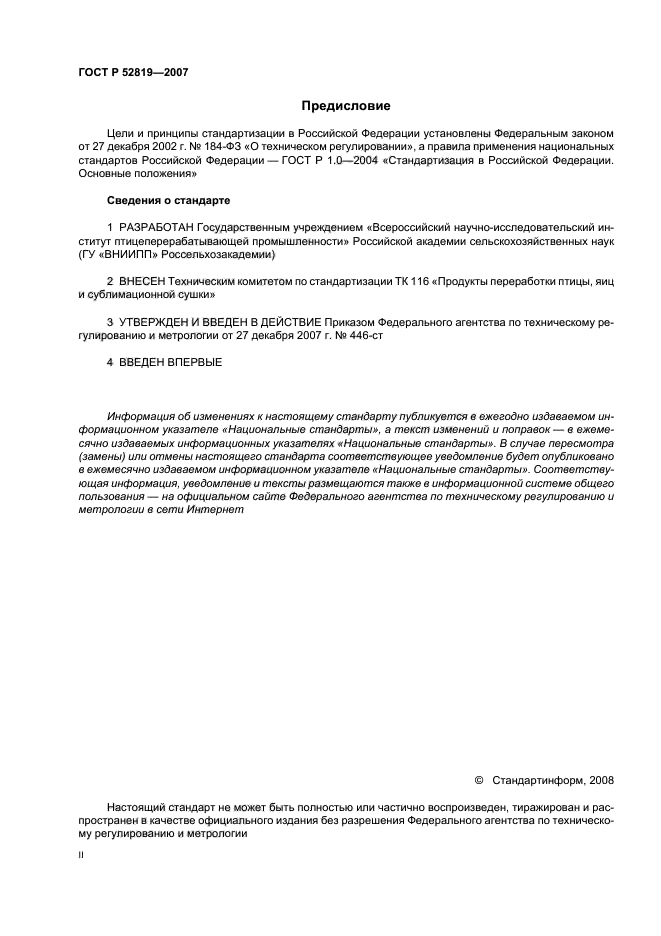 ГОСТ Р 52819—2007

Предисловие

Цели и принципы стандартизации в Российской Федерации установлены Федеральным законом от 27 декабря 2002 г. № 184-ФЗ «О техническом регулировании», а правила применения национальных стандартов Российской Федерации — ГОСТ Р 1.0—2004 «Стандартизация в Российской Федерации. Основные положения»

Сведения о стандарте

1 РАЗРАБОТАН Государственным учреждением «Всероссийский научно-исследовательский институт птицеперерабатывающей промышленности» Российской академии сельскохозяйственных наук (ГУ «ВНИИПП» Россельхозакадемии)

2 ВНЕСЕН Техническим комитетом по стандартизации ТК 116 «Продукты переработки птицы, яиц и сублимационной сушки»

3 УТВЕРЖДЕН И ВВЕДЕН В ДЕЙСТВИЕ Приказом Федерального агентства по техническому регулированию и метрологии от 27 декабря 2007 г. № 446-ст

4 ВВЕДЕН ВПЕРВЫЕ

Информация об изменениях к настоящему стандарту публикуется в ежегодно издаваемом информационном указателе «Национальные стандарты», а текст изменений и поправок — в ежемесячно издаваемых информационных указателях «Национальные стандарты». В случае пересмотра (замены) или отмены настоящего стандарта соответствующее уведомление будет опубликовано в ежемесячно издаваемом информационном указателе «Национальные стандарты». Соответствующая информация, уведомление и тексты размещаются также в информационной системе общего пользования — на официальном сайте Федерального агентства по техническому регулированию и метрологии в сети Интернет

© Стандартинформ, 2008

Настоящий стандарт не может быть полностью или частично воспроизведен, тиражирован и распространен в качестве официального издания без разрешения Федерального агентства по техническому регулированию и метрологии

II